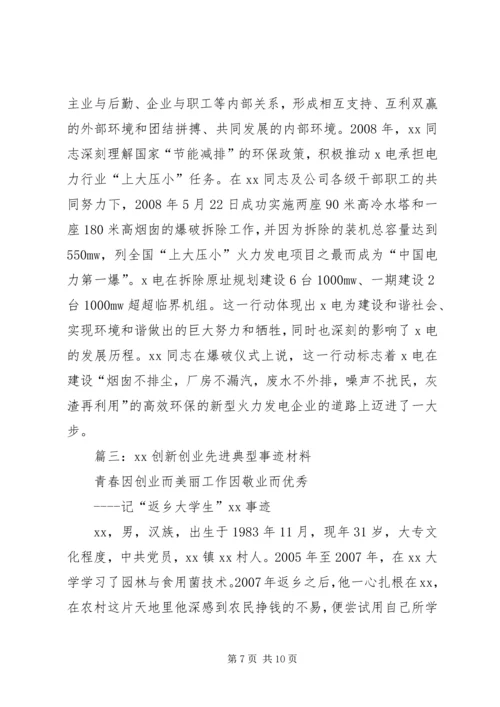 主业与后勤、企业与职工等内部关系，形成相互支持、互利双赢的外部环境和团结拼搏、共同发展的内部环境。2008 年，xx 同志深刻理解国家“节能减排”的环保政策，积极推动 x 电承担电力行业“上大压小”任务。在 xx 同志及公司各级干部职工的共同努力下，2008 年 5 月 22 日成功实施两座 90 米高冷水塔和一座 180 米高烟囱的爆破拆除工作，并因为拆除的装机总容量达到 550mw，列全国“上大压小”火力发电项目之最而成为“中国电力第一爆”。x 电在拆除原址规划建设 6 台 1000mw、一期建设 2 台 1000mw 超超临界机组。这一行动体现出 x 电为建设和谐社会、实现环境和谐做出的巨大努力和牺牲，同时也深刻的影响了 x 电的发展历程。xx 同志在爆破仪式上说，这一行动标志着 x 电在建设“烟囱不排尘，厂房不漏汽，废水不外排，噪声不扰民，灰渣再利用”的高效环保的新型火力发电企业的道路上迈进了一大步。

篇三：xx 创新创业先进典型事迹材料

青春因创业而美丽工作因敬业而优秀

----记“返乡大学生”xx 事迹

xx，男，汉族，出生于 1983 年 11 月，现年 31 岁，大专文化程度，中共党员，xx 镇 xx 村人。2005 年至 2007 年，在 xx 大学学习了园林与食用菌技术。2007 年返乡之后，他一心扎根在 xx，在农村这片天地里他深感到农民挣钱的不易，便尝试用自己所学

第 7 页 共 10 页